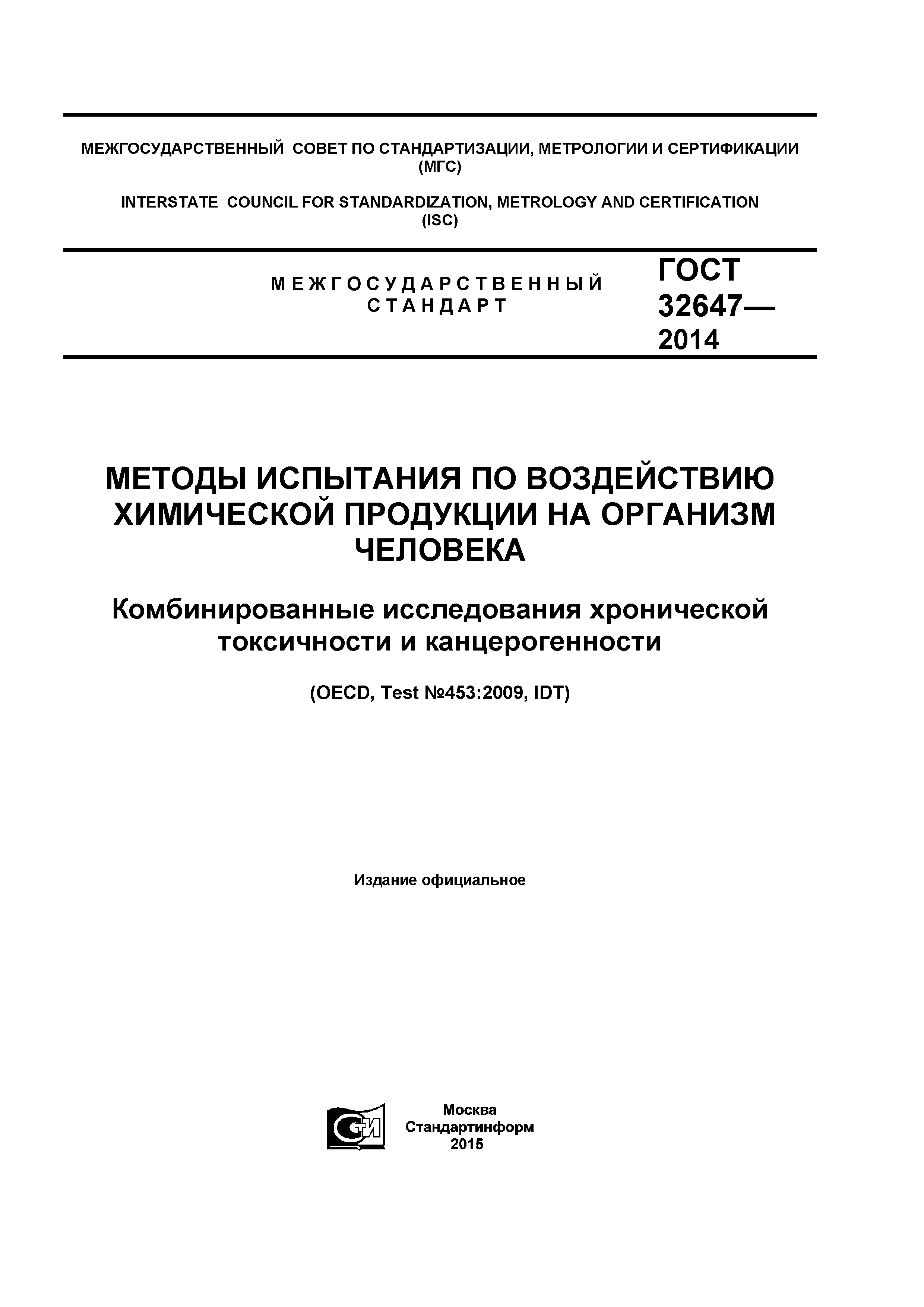 МЕЖГОСУДАРСТВЕННЫЙ СОВЕТ ПО СТАНДАРТИЗАЦИИ, МЕТРОЛОГИИ И СЕРТИФИКАЦИИ (МГС)

INTERSTATE COUNCIL FOR STANDARDIZATION, METROLOGY AND CERTIFICATION (ISC)

МЕЖГОСУДАРСТВЕННЫЙ СТАНДАРТ

ГОСТ 32647— 2014

МЕТОДЫ ИСПЫТАНИЯ ПО ВОЗДЕЙСТВИЮ ХИМИЧЕСКОЙ ПРОДУКЦИИ НА ОРГАНИЗМ ЧЕЛОВЕКА

Комбинированные исследования хронической токсичности и канцерогенности

(OECD, Test №453:2009, IDT)

Издание официальное

СИ

Москва
Стандартинформ
2015